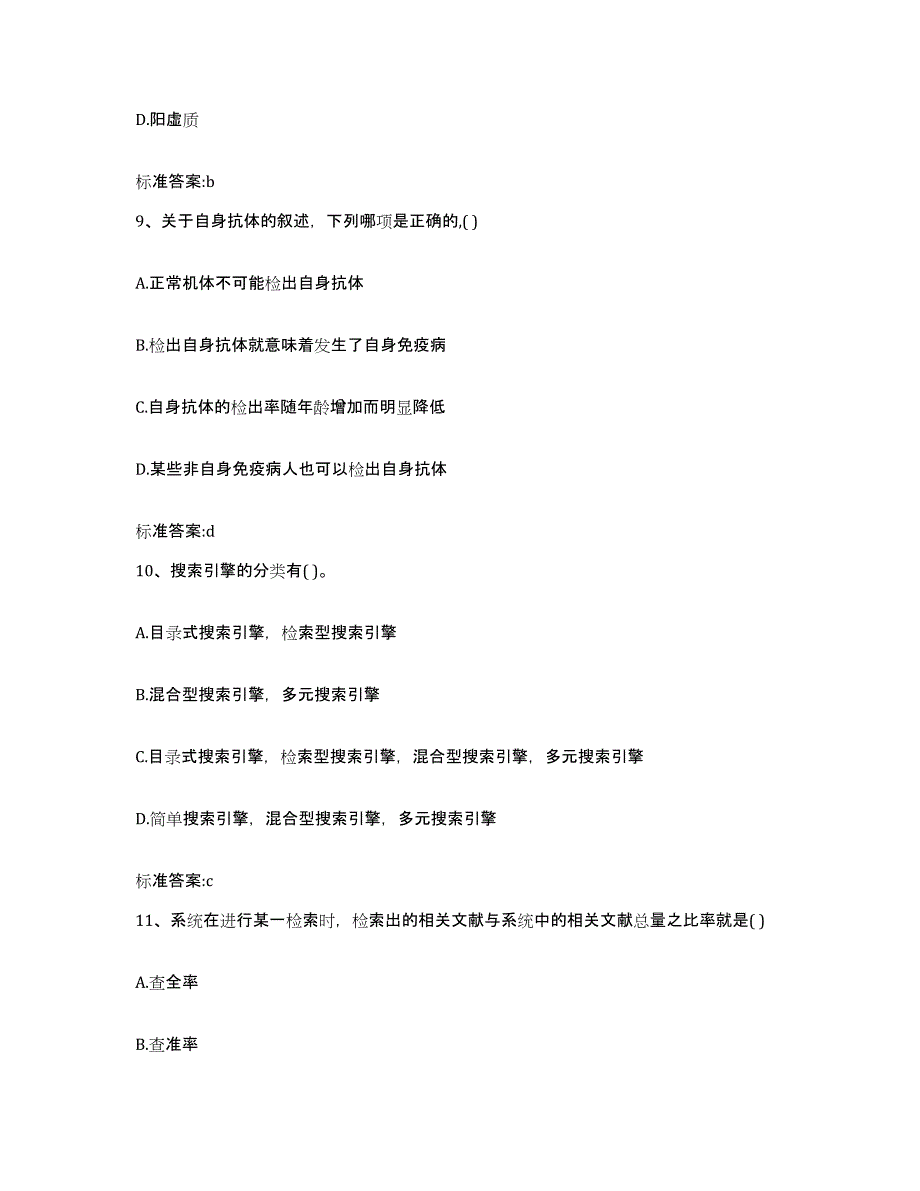 D.阳虚质

标准答案:b

9、关于自身抗体的叙述，下列哪项是正确的,( )

A.正常机体不可能检出自身抗体

B.检出自身抗体就意味着发生了自身免疫病

C.自身抗体的检出率随年龄增加而明显降低

D.某些非自身免疫病人也可以检出自身抗体

标准答案:d

10、搜索引擎的分类有( )。

A.目录式搜索引擎，检索型搜索引擎

B.混合型搜索引擎，多元搜索引擎

C.目录式搜索引擎，检索型搜索引擎，混合型搜索引擎，多元搜索引擎

D.简单搜索引擎，混合型搜索引擎，多元搜索引擎

标准答案:c

11、系统在进行某一检索时，检索出的相关文献与系统中的相关文献总量之比率就是( )

A.查全率

B.查准率